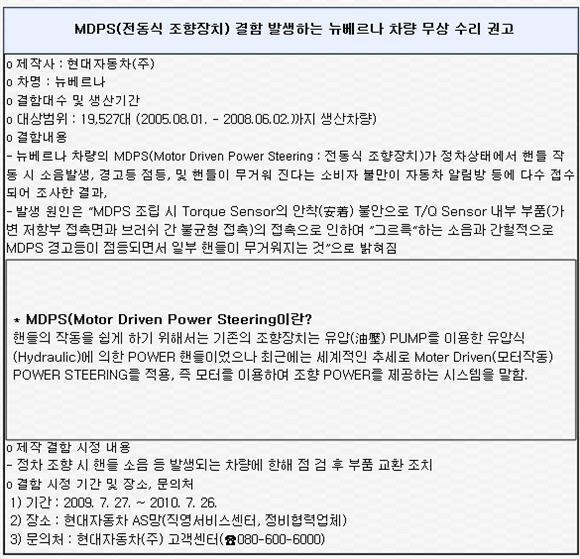 MDPS(전동식 조향장치) 결함 발생하는 뉴베르나 차량 무상 수리 권고

o 제작사 : 현대자동차(주)
o 차명 : 뉴베르나
o 결함대수 및 생산기간
o 대상범위 : 19,527대 (2005.08.01. - 2008.06.02.)까지 생산차량)
o 결함내용

- 뉴베르나 차량의 MDPS(Motor Driven Power Steering : 전동식 조향장치)가 정차상태에서 핸들 작동 시 소음발생, 경고등 점등, 및 핸들이 무거워 진다는 소비자 불만이 자동차 알림방 등에 다수 접수되어 조사한 결과,

- 발생 원인은 "MDPS 조립 시 Torque Sensor의 안착(安着) 불안으로 T/Q Sensor 내부 부품(가변 저항부 접촉면과 브러쉬 간 불균형 접촉)의 접촉으로 인하여 "그르륵"하는 소음과 간헐적으로 MDPS 경고등이 점등되면서 일부 핸들이 무거워지는 것"으로 밝혀짐

* MDPS(Motor Driven Power Steering이란?
핸들의 작동을 쉽게 하기 위해서는 기존의 조향장치는 유압(油壓) PUMP를 이용한 유압식(Hydraulic)에 의한 POWER 핸들이었으나 최근에는 세계적인 추세로 Moter Driven(모터작동) POWER STEERING를 적용, 즉 모터를 이용하여 조향 POWER를 제공하는 시스템을 말함.

o 제작 결함 시정 내용
- 정차 조향 시 핸들 소음 등 발생되는 차량에 한해 점 검 후 부품 교환 조치
o 결함 시정 기간 및 장소, 문의처
1) 기간 : 2009. 7. 27. ~ 2010. 7. 26.
2) 장소 : 현대자동차 AS망(직영서비스센터, 정비협력업체)
3) 문의처 : 현대자동차(주) 고객센터(☎080-600-6000)